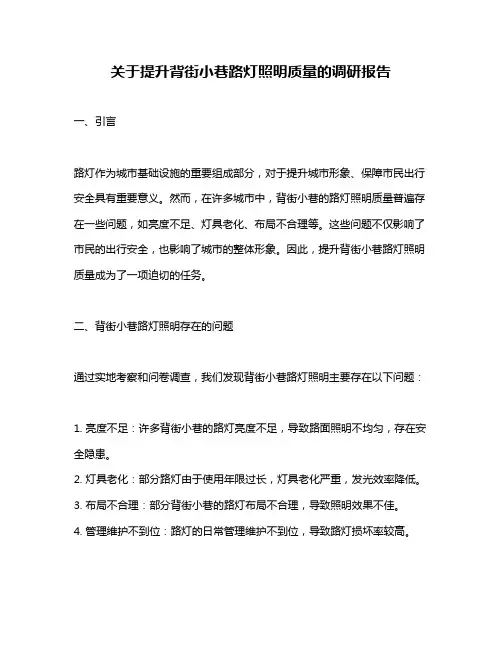 关于提升背街小巷路灯照明质量的调研报告

一、引言

路灯作为城市基础设施的重要组成部分，对于提升城市形象、保障市民出行安全具有重要意义。然而，在许多城市中，背街小巷的路灯照明质量普遍存在一些问题，如亮度不足、灯具老化、布局不合理等。这些问题不仅影响了市民的出行安全，也影响了城市的整体形象。因此，提升背街小巷路灯照明质量成为了一项迫切的任务。

二、背街小巷路灯照明存在的问题

通过实地考察和问卷调查，我们发现背街小巷路灯照明主要存在以下问题：

1. 亮度不足：许多背街小巷的路灯亮度不足，导致路面照明不均匀，存在安全隐患。
2. 灯具老化：部分路灯由于使用年限过长，灯具老化严重，发光效率降低。
3. 布局不合理：部分背街小巷的路灯布局不合理，导致照明效果不佳。
4. 管理维护不到位：路灯的日常管理维护不到位，导致路灯损坏率较高。